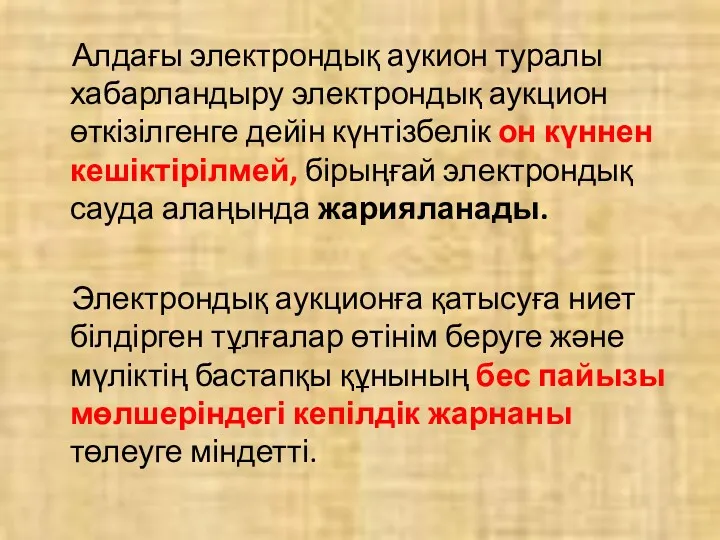 Алдағы электрондық аукион туралы хабарландыру электрондық аукцион өткізілгенге дейін күнтізбелік он күннен кешіктірілмей, бірыңғай электрондық сауда алаңында жарияланады.

Электрондық аукционға қатысуға ниет білдірген тұлғалар өтінім беруге және мүліктің бастапқы құнының бес пайызы мөлшеріндегі кепілдік жарнаны төлеуге міндетті.